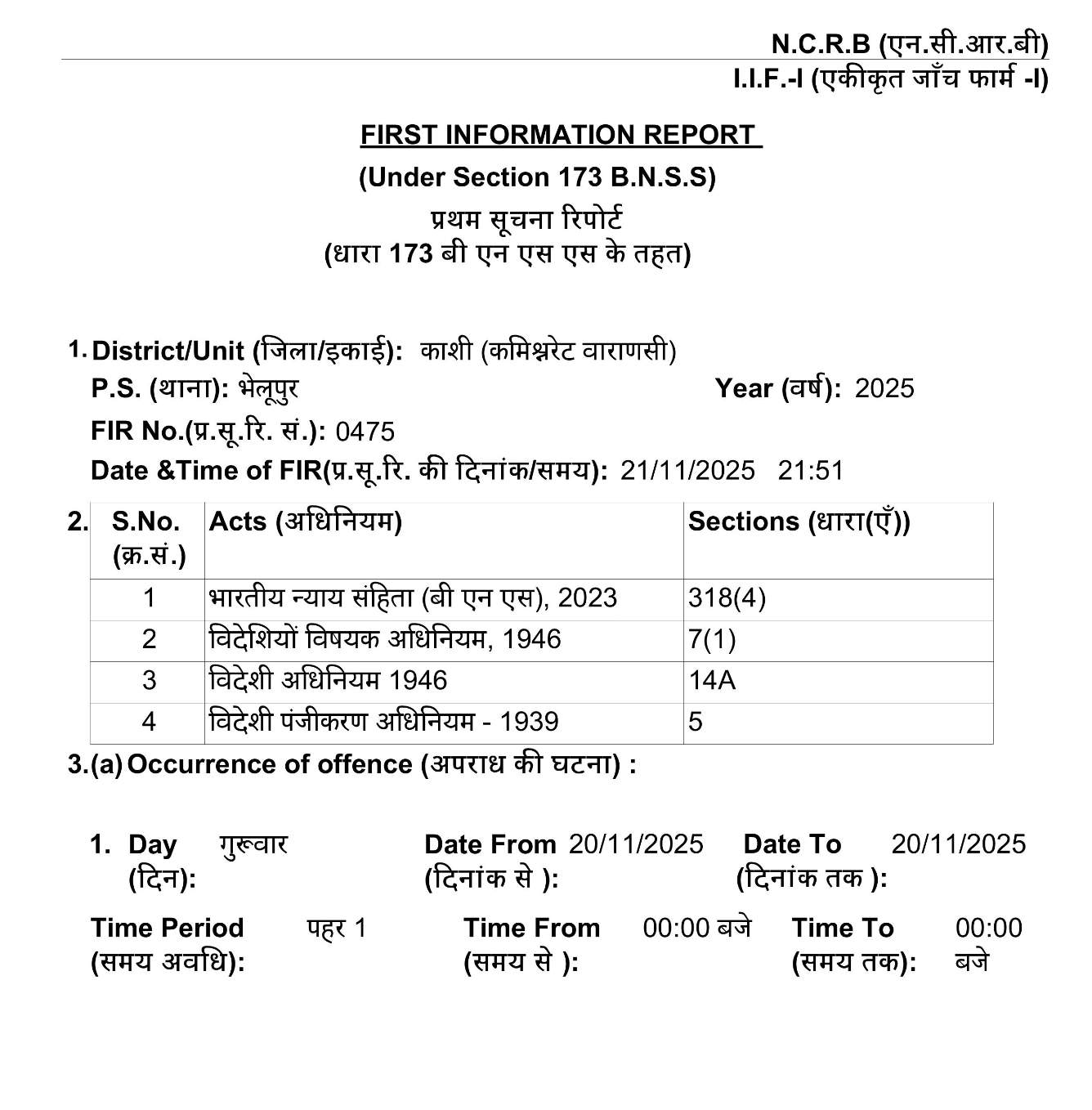 N.C.R.B (एन.सी.आर.बी)
I.I.F.-I (एकीकृत जाँच फार्म -I)

FIRST INFORMATION REPORT
(Under Section 173 B.N.S.S)
प्रथम सूचना रिपोर्ट
(धारा 173 बी एन एस एस के तहत)

1. District/Unit (जिला/इकाई): काशी (कमिश्नरेट वाराणसी)
P.S. (थाना): भेलूपुर
Year (वर्ष): 2025
FIR No.(प्र.सू.रि. सं.): 0475
Date &Time of FIR(प्र.सू.रि. की दिनांक/समय): 21/11/2025 21:51

2.

| S.No. (क्र.सं.) | Acts (अधिनियम) | Sections (धारा(एँ)) |
|---|---|---|
| 1 | भारतीय न्याय संहिता (बी एन एस), 2023 | 318(4) |
| 2 | विदेशियों विषयक अधिनियम, 1946 | 7(1) |
| 3 | विदेशी अधिनियम 1946 | 14A |
| 4 | विदेशी पंजीकरण अधिनियम - 1939 | 5 |

3.(a) Occurrence of offence (अपराध की घटना) :

1. Day (दिन): गुरूवार
Date From (दिनांक से ): 20/11/2025
Date To (दिनांक तक ): 20/11/2025

Time Period (समय अवधि): पहर 1
Time From (समय से ): 00:00 बजे
Time To (समय तक): 00:00 बजे